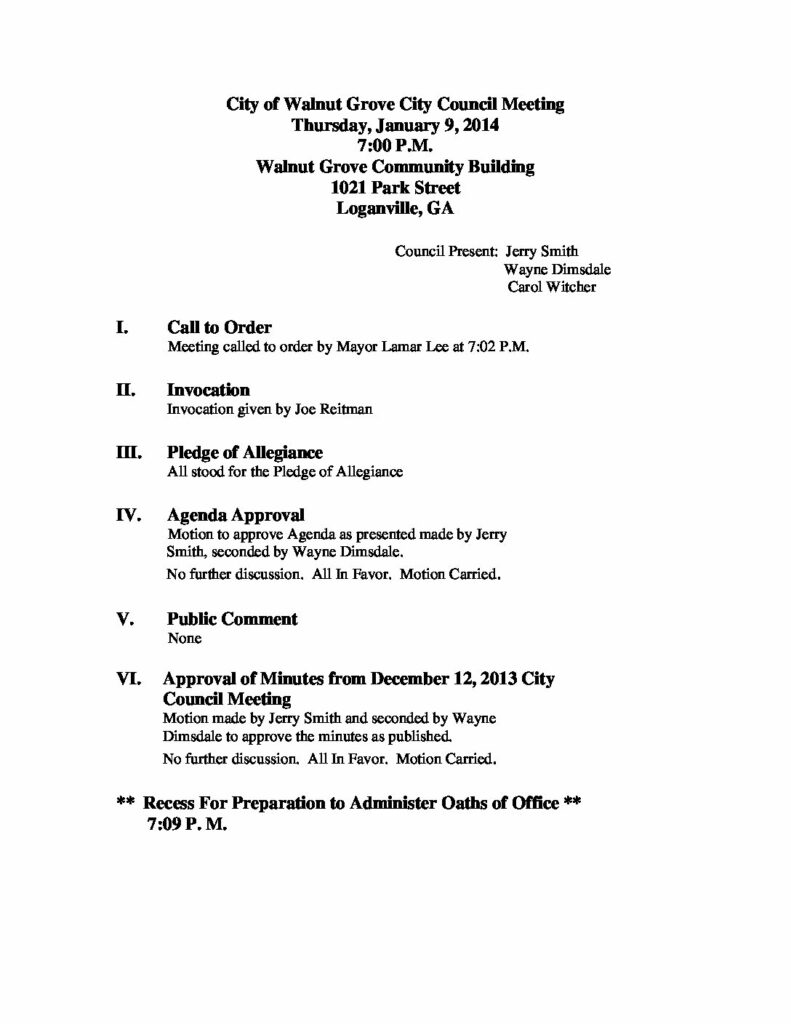 City of Walnut Grove City Council Meeting
Thursday, January 9, 2014
7:00 P.M.
Walnut Grove Community Building
1021 Park Street
Loganville, GA

Council Present: Jerry Smith
Wayne Dimsdale
Carol Witcher

I. Call to Order
Meeting called to order by Mayor Lamar Lee at 7:02 P.M.

II. Invocation
Invocation given by Joe Reitman

III. Pledge of Allegiance
All stood for the Pledge of Allegiance

IV. Agenda Approval
Motion to approve Agenda as presented made by Jerry Smith, seconded by Wayne Dimsdale.
No further discussion. All In Favor. Motion Carried.

V. Public Comment
None

VI. Approval of Minutes from December 12, 2013 City Council Meeting
Motion made by Jerry Smith and seconded by Wayne Dimsdale to approve the minutes as published.
No further discussion. All In Favor. Motion Carried.

** Recess For Preparation to Administer Oaths of Office **
7:09 P. M.